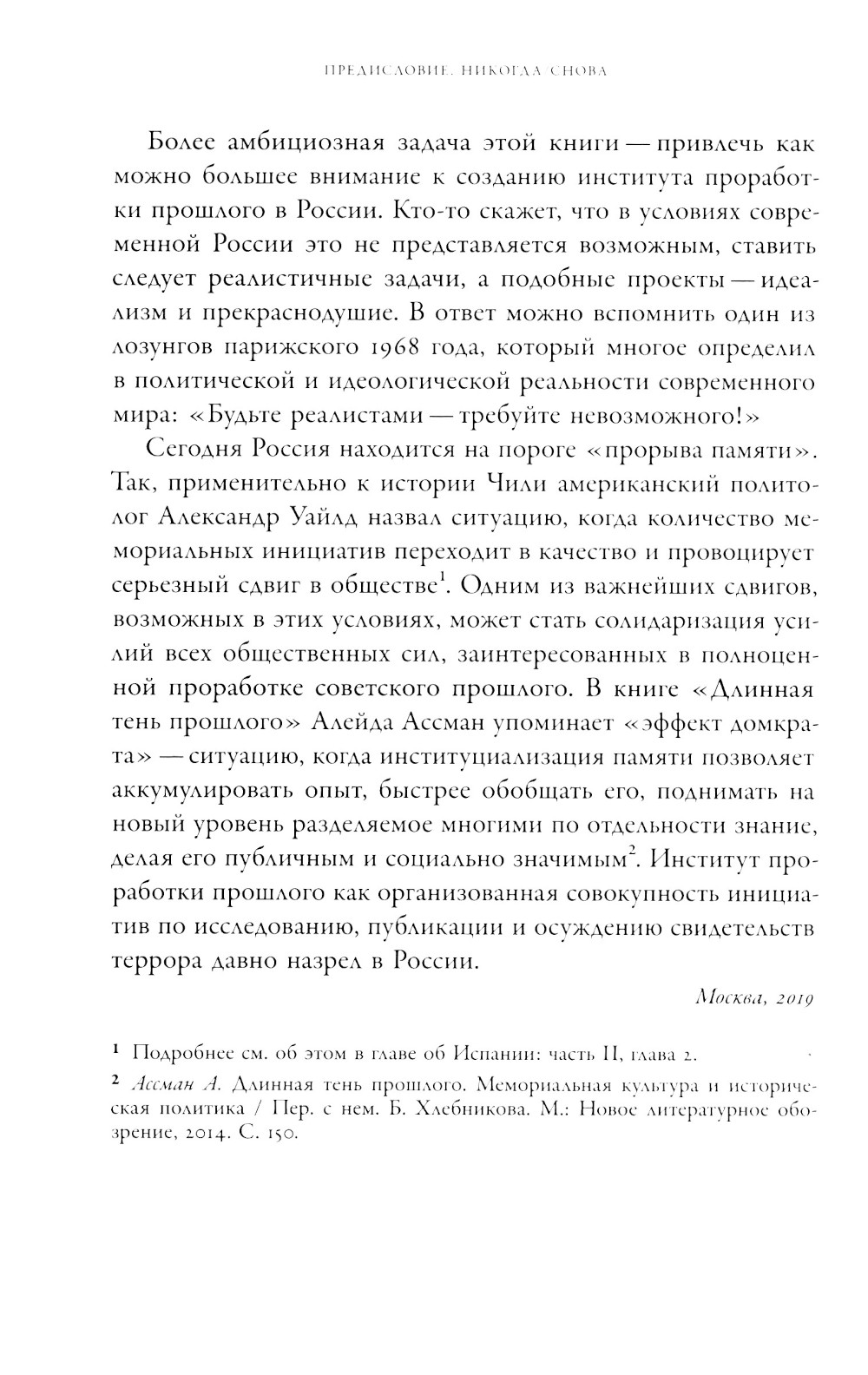 ПРЕДИСЛОВИЕ. НИКОГДА СНОВА

Более амбициозная задача этой книги — привлечь как можно большее внимание к созданию института проработки прошлого в России. Кто-то скажет, что в условиях современной России это не представляется возможным, ставить следует реалистичные задачи, а подобные проекты — идеализм и прекраснодушие. В ответ можно вспомнить один из лозунгов парижского 1968 года, который многое определил в политической и идеологической реальности современного мира: «Будьте реалистами — требуйте невозможного!»

Сегодня Россия находится на пороге «прорыва памяти». Так, применительно к истории Чили американский политолог Александр Уайлд назвал ситуацию, когда количество мемориальных инициатив переходит в качество и провоцирует серьезный сдвиг в обществе$^1$. Одним из важнейших сдвигов, возможных в этих условиях, может стать солидаризация усилий всех общественных сил, заинтересованных в полноценной проработке советского прошлого. В книге «Длинная тень прошлого» Алейда Ассман упоминает «эффект домкрата» — ситуацию, когда институциализация памяти позволяет аккумулировать опыт, быстрее обобщать его, поднимать на новый уровень разделяемое многими по отдельности знание, делая его публичным и социально значимым$^2$. Институт проработки прошлого как организованная совокупность инициатив по исследованию, публикации и осуждению свидетельств террора давно назрел в России.

Москва, 2019

$^1$ Подробнее см. об этом в главе об Испании: часть II, глава 2.

$^2$ Ассман А. Длинная тень прошлого. Мемориальная культура и историческая политика / Пер. с нем. Б. Хлебникова. М.: Новое литературное обозрение, 2014. С. 150.